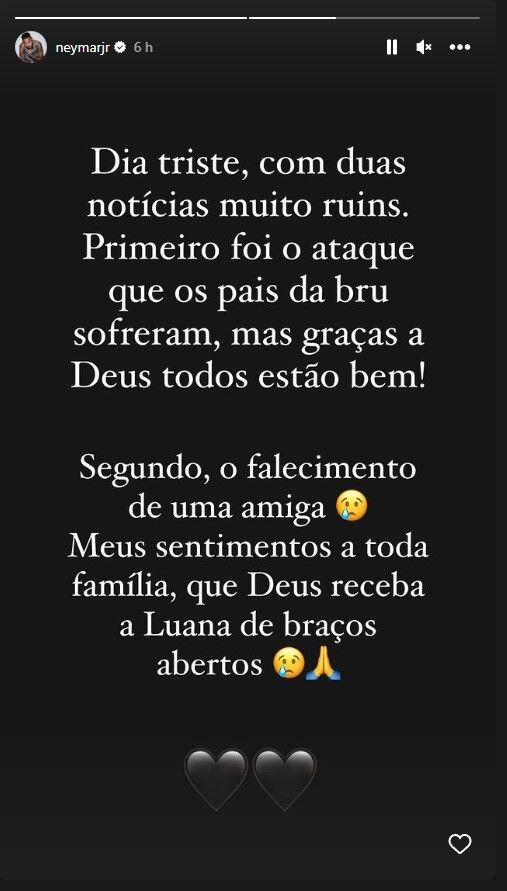 neymarjr 6 h

Dia triste, com duas notícias muito ruins. Primeiro foi o ataque que os pais da bru sofreram, mas graças a Deus todos estão bem!

Segundo, o falecimento de uma amiga 😢
Meus sentimentos a toda família, que Deus receba a Luana de braços abertos 😢🙏

🖤🖤